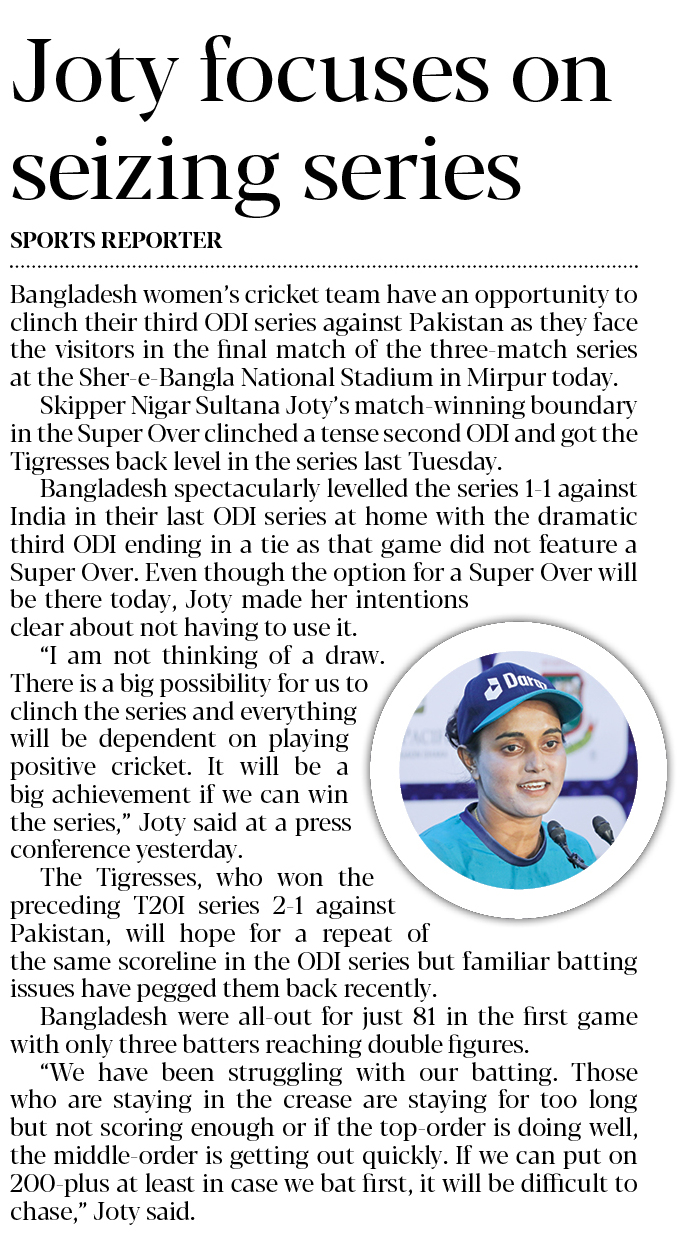 Joty focuses on seizing series

SPORTS REPORTER

Bangladesh women's cricket team have an opportunity to clinch their third ODI series against Pakistan as they face the visitors in the final match of the three-match series at the Sher-e-Bangla National Stadium in Mirpur today.

Skipper Nigar Sultana Joty's match-winning boundary in the Super Over clinched a tense second ODI and got the Tigresses back level in the series last Tuesday.

Bangladesh spectacularly levelled the series 1-1 against India in their last ODI series at home with the dramatic third ODI ending in a tie as that game did not feature a Super Over. Even though the option for a Super Over will be there today, Joty made her intentions clear about not having to use it.

"I am not thinking of a draw. There is a big possibility for us to clinch the series and everything will be dependent on playing positive cricket. It will be a big achievement if we can win the series," Joty said at a press conference yesterday.

The Tigresses, who won the preceding T20I series 2-1 against Pakistan, will hope for a repeat of the same scoreline in the ODI series but familiar batting issues have pegged them back recently.

Bangladesh were all-out for just 81 in the first game with only three batters reaching double figures.

"We have been struggling with our batting. Those who are staying in the crease are staying for too long but not scoring enough or if the top-order is doing well, the middle-order is getting out quickly. If we can put on 200-plus at least in case we bat first, it will be difficult to chase," Joty said.